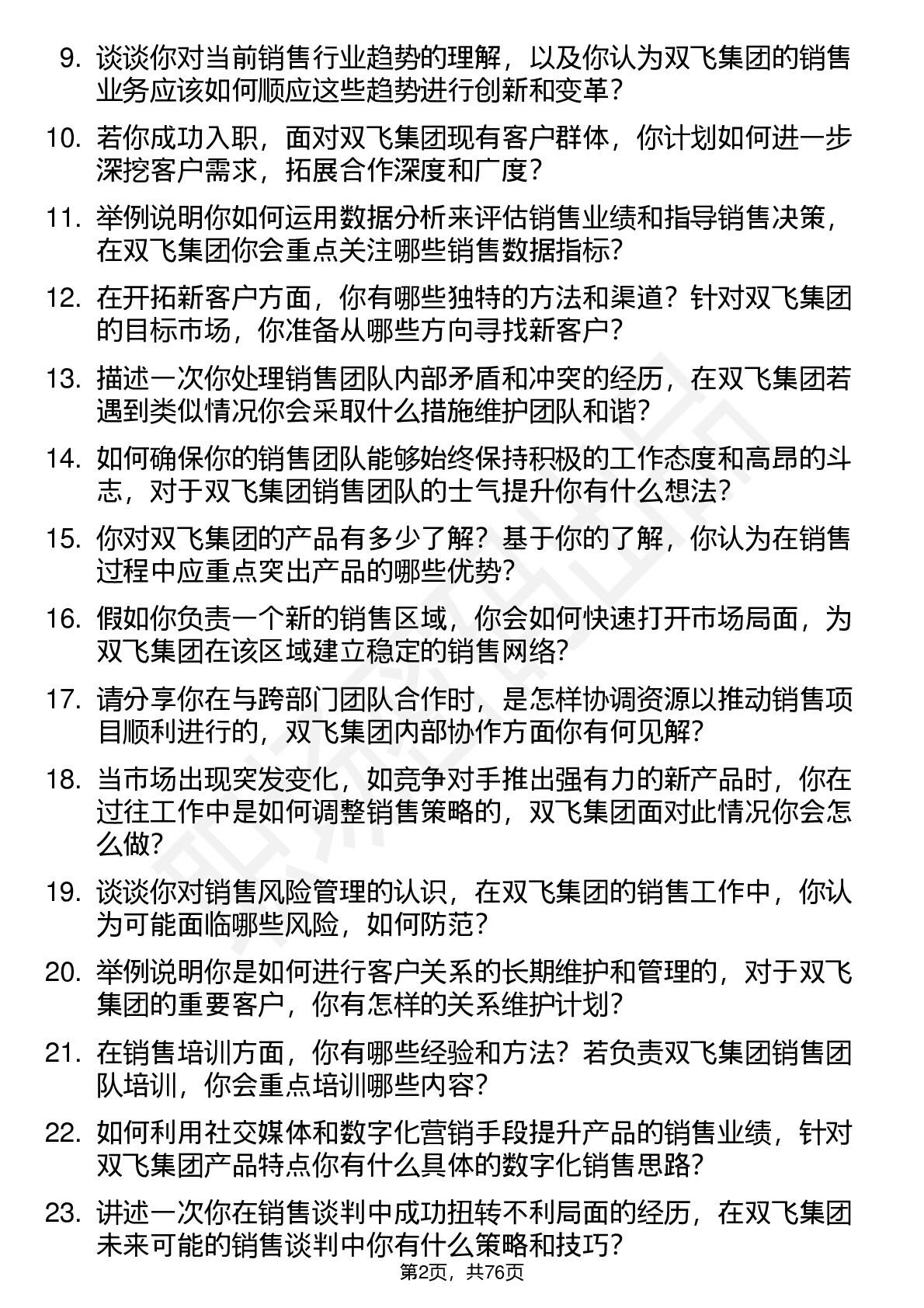 9. 谈谈你对当前销售行业趋势的理解，以及你认为双飞集团的销售业务应该如何顺应这些趋势进行创新和变革？

10. 若你成功入职，面对双飞集团现有客户群体，你计划如何进一步深挖客户需求，拓展合作深度和广度？

11. 举例说明你如何运用数据分析来评估销售业绩和指导销售决策，在双飞集团你会重点关注哪些销售数据指标？

12. 在开拓新客户方面，你有哪些独特的方法和渠道？针对双飞集团的目标市场，你准备从哪些方向寻找新客户？

13. 描述一次你处理销售团队内部矛盾和冲突的经历，在双飞集团若遇到类似情况你会采取什么措施维护团队和谐？

14. 如何确保你的销售团队能够始终保持积极的工作态度和高昂的斗志，对于双飞集团销售团队的士气提升你有什么想法？

15. 你对双飞集团的产品有多少了解？基于你的了解，你认为在销售过程中应重点突出产品的哪些优势？

16. 假如你负责一个新的销售区域，你会如何快速打开市场局面，为双飞集团在该区域建立稳定的销售网络？

17. 请分享你在与跨部门团队合作时，是怎样协调资源以推动销售项目顺利进行的，双飞集团内部协作方面你有何见解？

18. 当市场出现突发变化，如竞争对手推出强有力的新产品时，你在过往工作中是如何调整销售策略的，双飞集团面对此情况你会怎么做？

19. 谈谈你对销售风险管理的认识，在双飞集团的销售工作中，你认为可能面临哪些风险，如何防范？

20. 举例说明你是如何进行客户关系的长期维护和管理的，对于双飞集团的重要客户，你有怎样的关系维护计划？

21. 在销售培训方面，你有哪些经验和方法？若负责双飞集团销售团队培训，你会重点培训哪些内容？

22. 如何利用社交媒体和数字化营销手段提升产品的销售业绩，针对双飞集团产品特点你有什么具体的数字化销售思路？

23. 讲述一次你在销售谈判中成功扭转不利局面的经历，在双飞集团未来可能的销售谈判中你有什么策略和技巧？

第2页，共76页